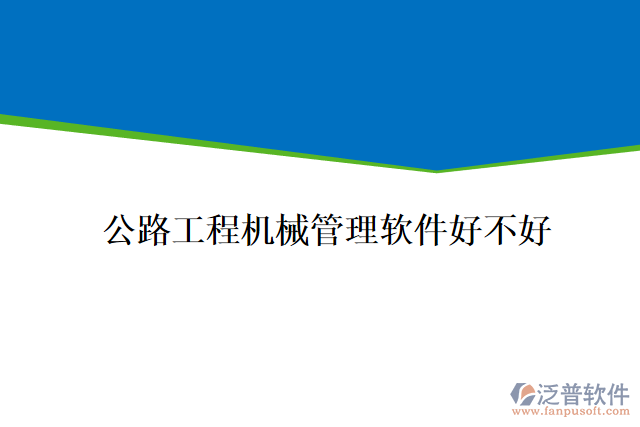 公路工程机械管理软件好不好

泛普软件
www.fanpusoft.com